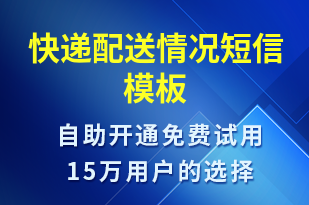 快递配送情况短信模板

自助开通免费试用
15万用户的选择